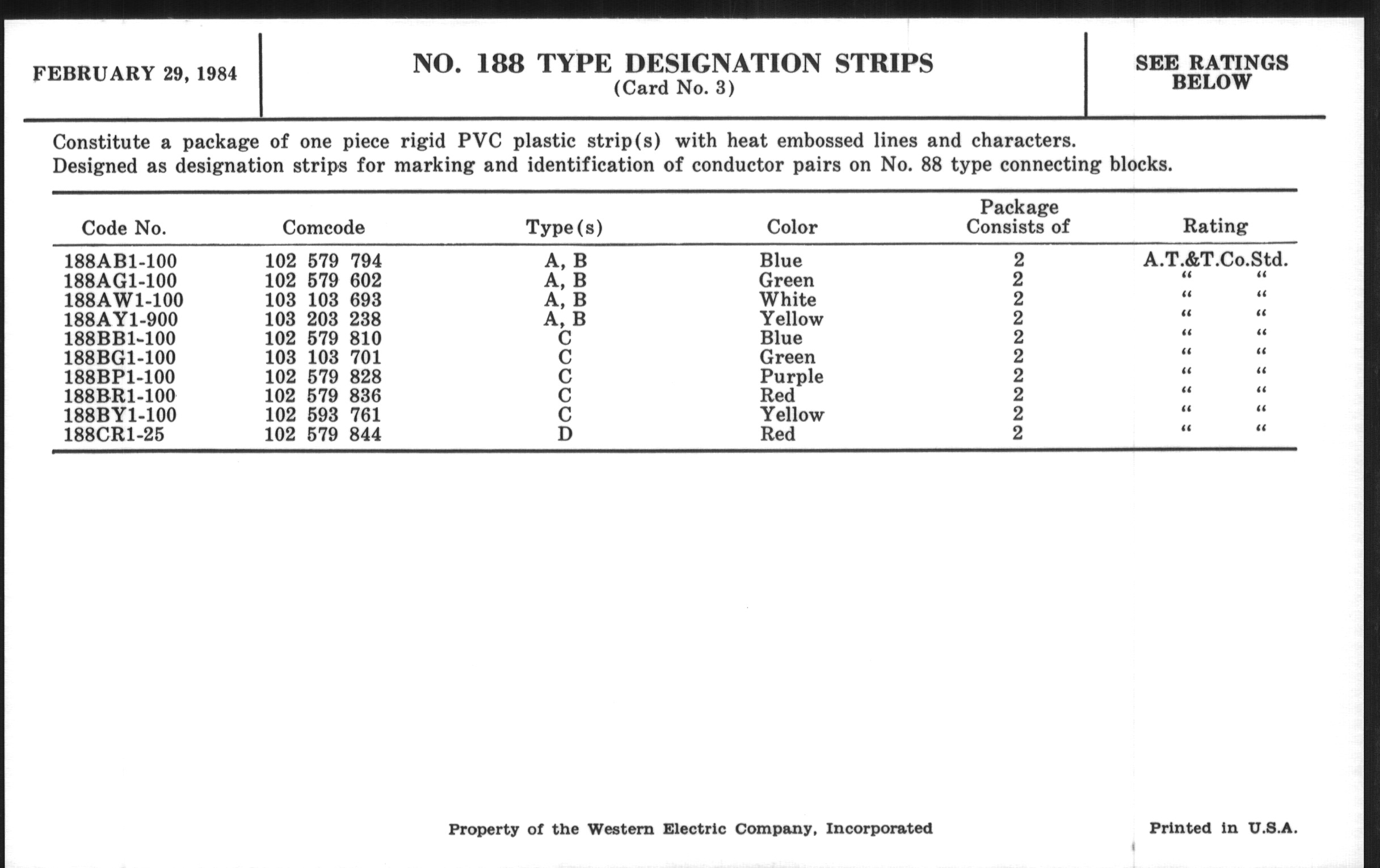 FEBRUARY 29, 1984

NO. 188 TYPE DESIGNATION STRIPS
(Card No. 3)

SEE RATINGS BELOW

Constitute a package of one piece rigid PVC plastic strip(s) with heat embossed lines and characters. Designed as designation strips for marking and identification of conductor pairs on No. 88 type connecting blocks.

| Code No. | Comcode | Type(s) | Color | Package Consists of | Rating |
|---|---|---|---|---|---|
| 188AB1-100 | 102 579 794 | A, B | Blue | 2 | A.T.&T.Co.Std. |
| 188AG1-100 | 102 579 602 | A, B | Green | 2 | " " |
| 188AW1-100 | 103 103 693 | A, B | White | 2 | " " |
| 188AY1-900 | 103 203 238 | A, B | Yellow | 2 | " " |
| 188BB1-100 | 102 579 810 | C | Blue | 2 | " " |
| 188BG1-100 | 103 103 701 | C | Green | 2 | " " |
| 188BP1-100 | 102 579 828 | C | Purple | 2 | " " |
| 188BR1-100 | 102 579 836 | C | Red | 2 | " " |
| 188BY1-100 | 102 593 761 | C | Yellow | 2 | " " |
| 188CR1-25 | 102 579 844 | D | Red | 2 | " " |

Property of the Western Electric Company, Incorporated

Printed in U.S.A.